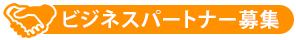 ビジネスパートナー募集